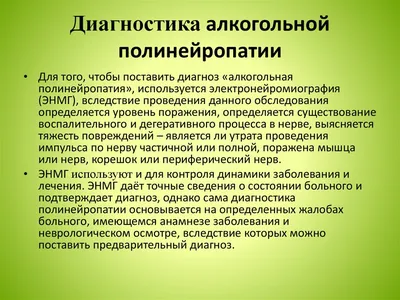 Диагностика алкогольной полинейропатии

• Для того, чтобы поставить диагноз «алкогольная полинейропатия», используется электронейромиография (ЭНМГ), вследствие проведения данного обследования определяется уровень поражения, определяется существование воспалительного и дегеративного процесса в нерве, выясняется тяжесть повреждений – является ли утрата проведения импульса по нерву частичной или полной, поражена мышца или нерв, корешок или периферический нерв.

• ЭНМГ используют и для контроля динамики заболевания и лечения. ЭНМГ даёт точные сведения о состоянии больного и подтверждает диагноз, однако сама диагностика полинейропатии основывается на определенных жалобах больного, имеющемся анамнезе заболевания и неврологическом осмотре, вследствие которых можно поставить предварительный диагноз.